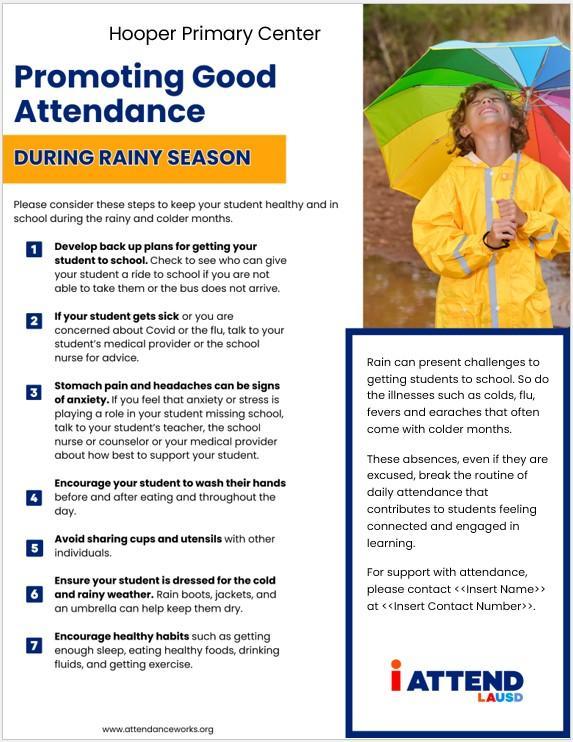 Hooper Primary Center

Promoting Good Attendance

DURING RAINY SEASON

Please consider these steps to keep your student healthy and in school during the rainy and colder months.

1 Develop back up plans for getting your student to school. Check to see who can give your student a ride to school if you are not able to take them or the bus does not arrive.

2 If your student gets sick or you are concerned about Covid or the flu, talk to your student's medical provider or the school nurse for advice.

3 Stomach pain and headaches can be signs of anxiety. If you feel that anxiety or stress is playing a role in your student missing school, talk to your student's teacher, the school nurse or counselor or your medical provider about how best to support your student.

4 Encourage your student to wash their hands before and after eating and throughout the day.

5 Avoid sharing cups and utensils with other individuals.

6 Ensure your student is dressed for the cold and rainy weather. Rain boots, jackets, and an umbrella can help keep them dry.

7 Encourage healthy habits such as getting enough sleep, eating healthy foods, drinking fluids, and getting exercise.

www.attendanceworks.org

Rain can present challenges to getting students to school. So do the illnesses such as colds, flu, fevers and earaches that often come with colder months.

These absences, even if they are excused, break the routine of daily attendance that contributes to students feeling connected and engaged in learning.

For support with attendance, please contact <<Insert Name>> at <<Insert Contact Number>>.

i ATTEND LAUSD